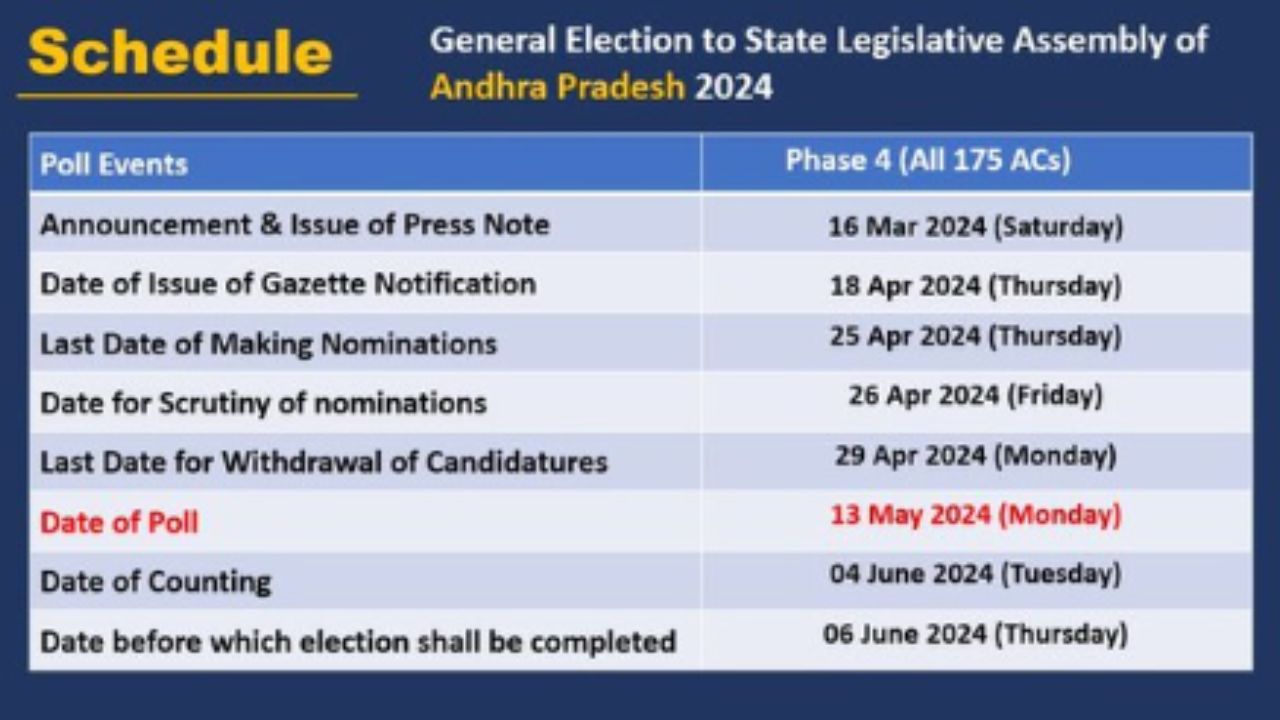 Schedule

General Election to State Legislative Assembly of Andhra Pradesh 2024

| Poll Events | Phase 4 (All 175 ACs) |
|---|---|
| Announcement & Issue of Press Note | 16 Mar 2024 (Saturday) |
| Date of Issue of Gazette Notification | 18 Apr 2024 (Thursday) |
| Last Date of Making Nominations | 25 Apr 2024 (Thursday) |
| Date for Scrutiny of nominations | 26 Apr 2024 (Friday) |
| Last Date for Withdrawal of Candidatures | 29 Apr 2024 (Monday) |
| Date of Poll | 13 May 2024 (Monday) |
| Date of Counting | 04 June 2024 (Tuesday) |
| Date before which election shall be completed | 06 June 2024 (Thursday) |